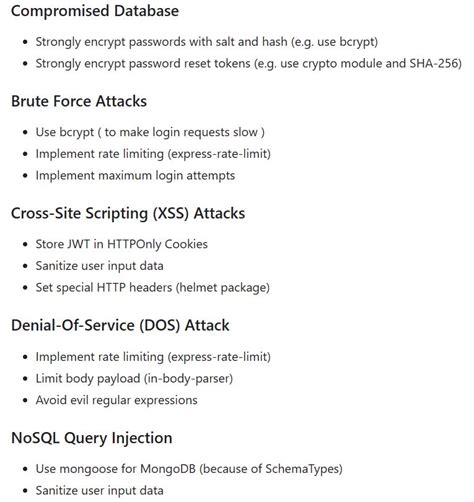 Compromised Database

- Strongly encrypt passwords with salt and hash (e.g. use bcrypt)
- Strongly encrypt password reset tokens (e.g. use crypto module and SHA-256)

Brute Force Attacks

- Use bcrypt ( to make login requests slow )
- Implement rate limiting (express-rate-limit)
- Implement maximum login attempts

Cross-Site Scripting (XSS) Attacks

- Store JWT in HTTPOnly Cookies
- Sanitize user input data
- Set special HTTP headers (helmet package)

Denial-Of-Service (DOS) Attack

- Implement rate limiting (express-rate-limit)
- Limit body payload (in-body-parser)
- Avoid evil regular expressions

NoSQL Query Injection

- Use mongoose for MongoDB (because of SchemaTypes)
- Sanitize user input data